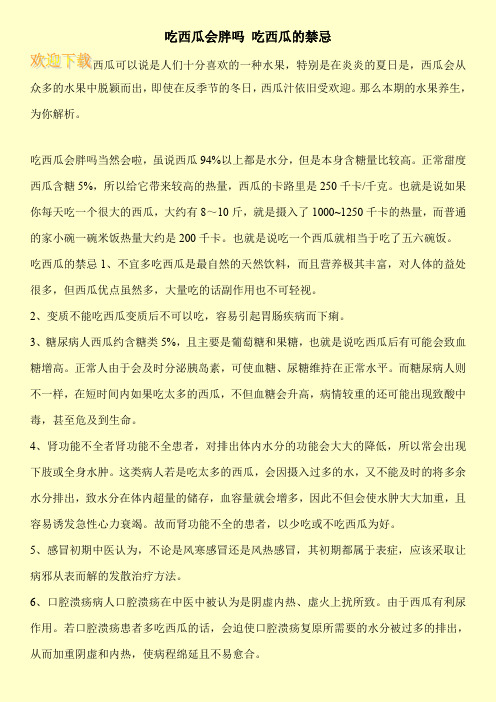 吃西瓜会胖吗 吃西瓜的禁忌

欢迎下载西瓜可以说是人们十分喜欢的一种水果，特别是在炎炎的夏日是，西瓜会从众多的水果中脱颖而出，即使在反季节的冬日，西瓜汁依旧受欢迎。那么本期的水果养生，为你解析。

吃西瓜会胖吗当然会啦，虽说西瓜 94%以上都是水分，但是本身含糖量比较高。正常甜度西瓜含糖 5%，所以给它带来较高的热量，西瓜的卡路里是 250 千卡/千克。也就是说如果你每天吃一个很大的西瓜，大约有 8～10 斤，就是摄入了 1000~1250 千卡的热量，而普通的家小碗一碗米饭热量大约是 200 千卡。也就是说吃一个西瓜就相当于吃了五六碗饭。

吃西瓜的禁忌 1、不宜多吃西瓜是最自然的天然饮料，而且营养极其丰富，对人体的益处很多，但西瓜优点虽然多，大量吃的话副作用也不可轻视。

2、变质不能吃西瓜变质后不可以吃，容易引起胃肠疾病而下痢。

3、糖尿病人西瓜约含糖类 5%，且主要是葡萄糖和果糖，也就是说吃西瓜后有可能会致血糖增高。正常人由于会及时分泌胰岛素，可使血糖、尿糖维持在正常水平。而糖尿病人则不一样，在短时间内如果吃太多的西瓜，不但血糖会升高，病情较重的还可能出现致酸中毒，甚至危及到生命。

4、肾功能不全者肾功能不全患者，对排出体内水分的功能会大大的降低，所以常会出现下肢或全身水肿。这类病人若是吃太多的西瓜，会因摄入过多的水，又不能及时的将多余水分排出，致水分在体内超量的储存，血容量就会增多，因此不但会使水肿大大加重，且容易诱发急性心力衰竭。故而肾功能不全的患者，以少吃或不吃西瓜为好。

5、感冒初期中医认为，不论是风寒感冒还是风热感冒，其初期都属于表症，应该采取让病邪从表而解的发散治疗方法。

6、口腔溃疡病人口腔溃疡在中医中被认为是阴虚内热、虚火上扰所致。由于西瓜有利尿作用。若口腔溃疡患者多吃西瓜的话，会迫使口腔溃疡复原所需要的水分被过多的排出，从而加重阴虚和内热，使病程绵延且不易愈合。